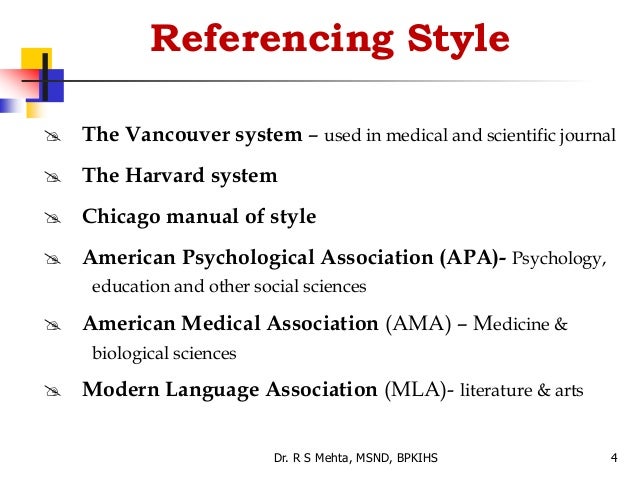 Referencing Style

The Vancouver system – used in medical and scientific journal

The Harvard system

Chicago manual of style

American Psychological Association (APA)- Psychology, education and other social sciences

American Medical Association (AMA) – Medicine & biological sciences

Modern Language Association (MLA)- literature & arts

Dr. R S Mehta, MSND, BPKIHS

4